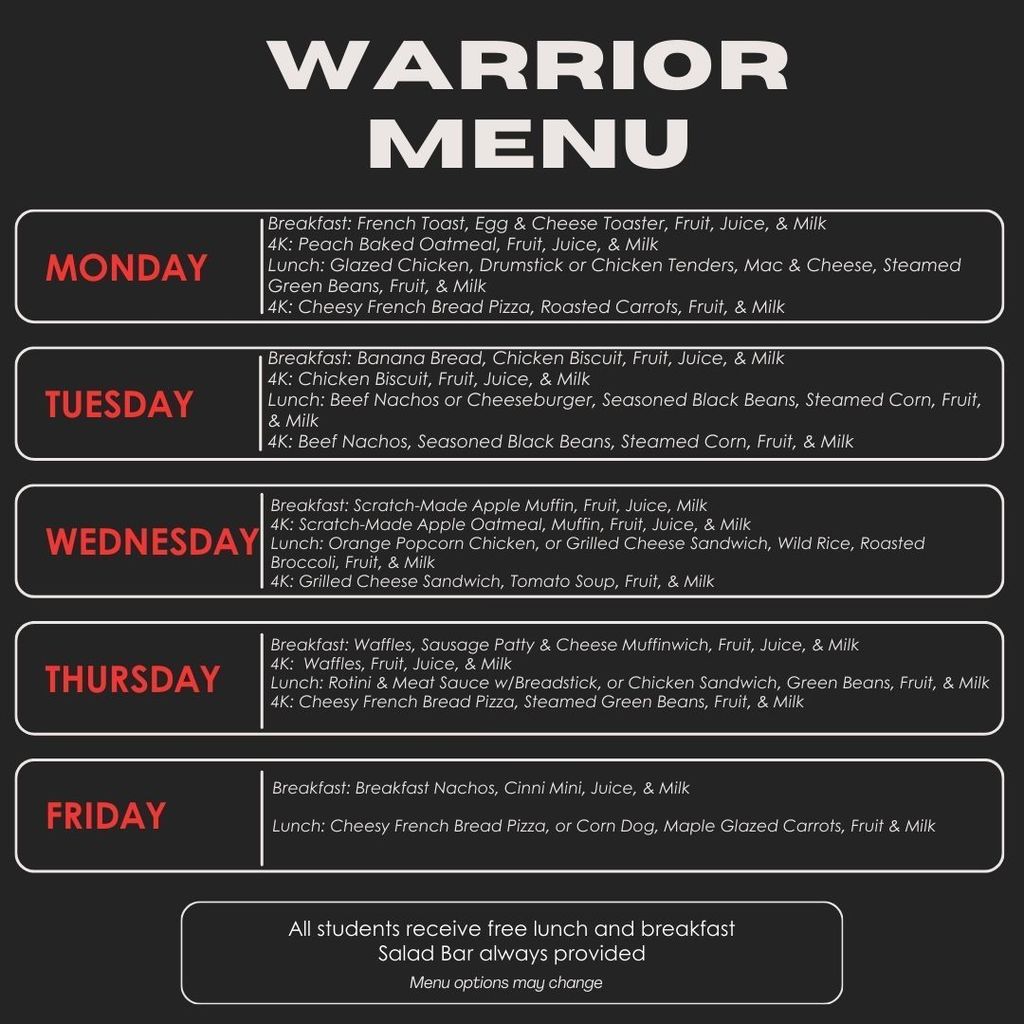 WARRIOR MENU

MONDAY

Breakfast: French Toast, Egg & Cheese Toaster, Fruit, Juice, & Milk
4K: Peach Baked Oatmeal, Fruit, Juice, & Milk
Lunch: Glazed Chicken, Drumstick or Chicken Tenders, Mac & Cheese, Steamed Green Beans, Fruit, & Milk
4K: Cheesy French Bread Pizza, Roasted Carrots, Fruit, & Milk

TUESDAY

Breakfast: Banana Bread, Chicken Biscuit, Fruit, Juice, & Milk
4K: Chicken Biscuit, Fruit, Juice, & Milk
Lunch: Beef Nachos or Cheeseburger, Seasoned Black Beans, Steamed Corn, Fruit, & Milk
4K: Beef Nachos, Seasoned Black Beans, Steamed Corn, Fruit, & Milk

WEDNESDAY

Breakfast: Scratch-Made Apple Muffin, Fruit, Juice, Milk
4K: Scratch-Made Apple Oatmeal, Muffin, Fruit, Juice, & Milk
Lunch: Orange Popcorn Chicken, or Grilled Cheese Sandwich, Wild Rice, Roasted Broccoli, Fruit, & Milk
4K: Grilled Cheese Sandwich, Tomato Soup, Fruit, & Milk

THURSDAY

Breakfast: Waffles, Sausage Patty & Cheese Muffinwich, Fruit, Juice, & Milk
4K: Waffles, Fruit, Juice, & Milk
Lunch: Rotini & Meat Sauce w/Breadstick, or Chicken Sandwich, Green Beans, Fruit, & Milk
4K: Cheesy French Bread Pizza, Steamed Green Beans, Fruit, & Milk

FRIDAY

Breakfast: Breakfast Nachos, Cinni Mini, Juice, & Milk

Lunch: Cheesy French Bread Pizza, or Corn Dog, Maple Glazed Carrots, Fruit & Milk

All students receive free lunch and breakfast
Salad Bar always provided
Menu options may change